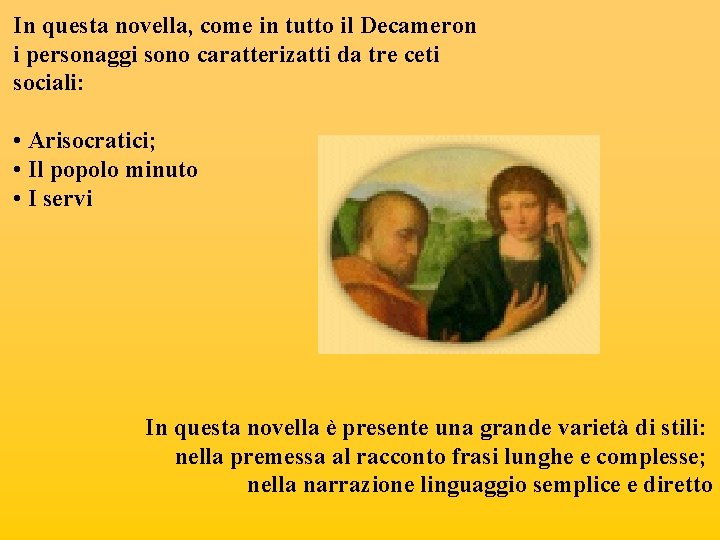 In questa novella, come in tutto il Decameron i personaggi sono caratterizatti da tre ceti sociali:

• Arisocratici;
• Il popolo minuto
• I servi

In questa novella è presente una grande varietà di stili: nella premessa al racconto frasi lunghe e complesse; nella narrazione linguaggio semplice e diretto